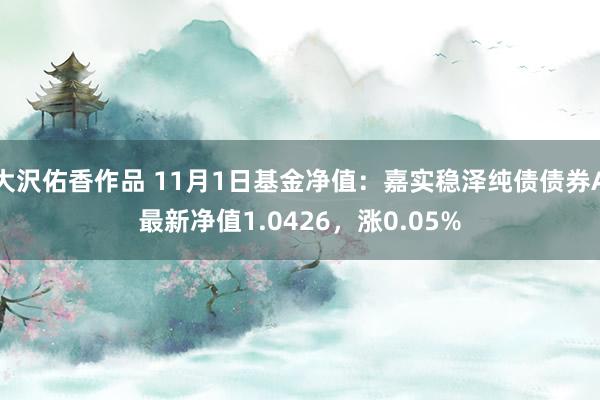 大沢佑香作品 11月1日基金净值：嘉实稳泽纯债债券A最新净值1.0426，涨0.05%